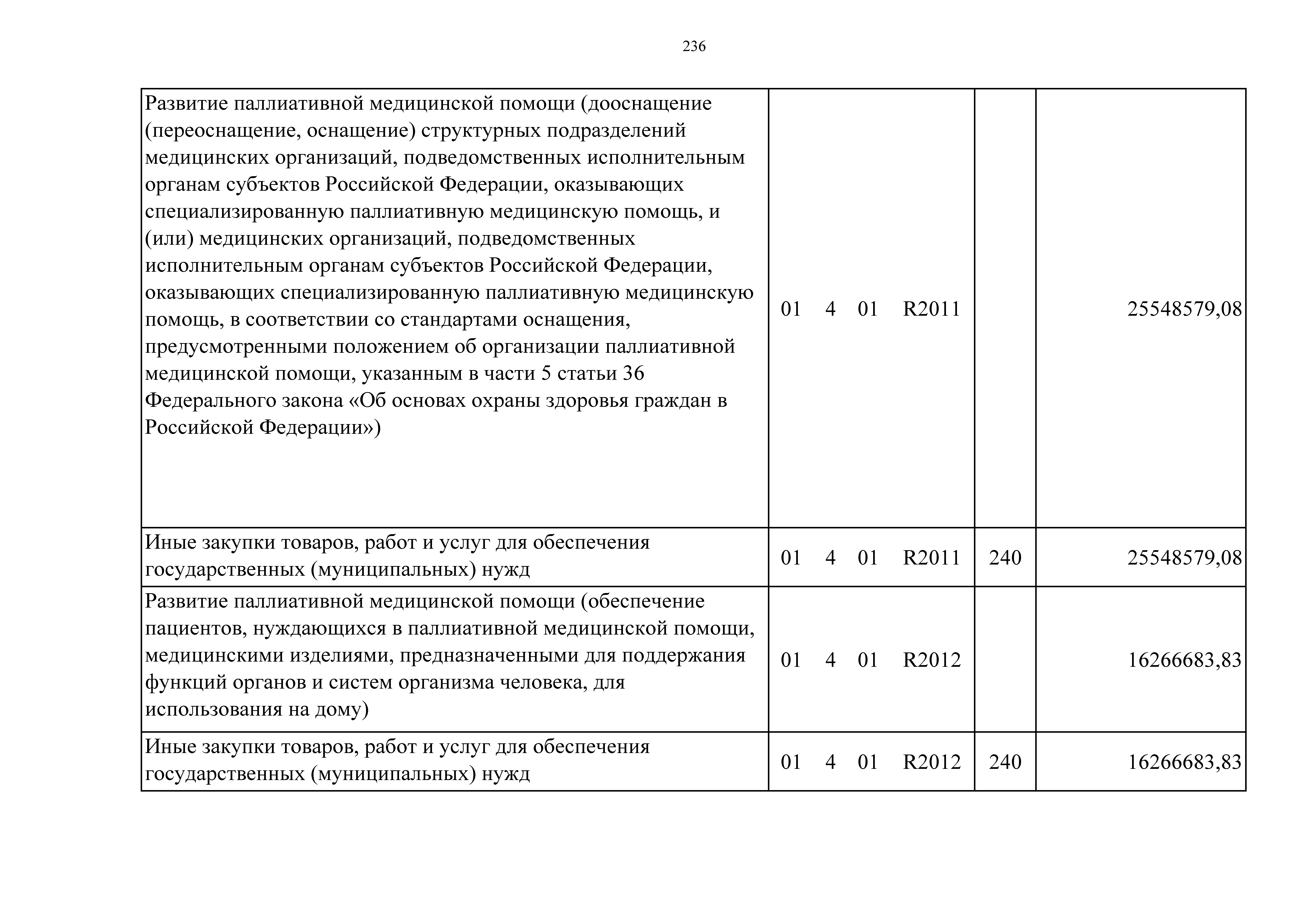 236

| | | | |
|---|---|---|---|
| Развитие паллиативной медицинской помощи (дооснащение (переоснащение, оснащение) структурных подразделений медицинских организаций, подведомственных исполнительным органам субъектов Российской Федерации, оказывающих специализированную паллиативную медицинскую помощь, и (или) медицинских организаций, подведомственных исполнительным органам субъектов Российской Федерации, оказывающих специализированную паллиативную медицинскую помощь, в соответствии со стандартами оснащения, предусмотренными положением об организации паллиативной медицинской помощи, указанным в части 5 статьи 36 Федерального закона «Об основах охраны здоровья граждан в Российской Федерации») | 01 4 01 R2011 | | 25548579,08 |
| Иные закупки товаров, работ и услуг для обеспечения государственных (муниципальных) нужд | 01 4 01 R2011 | 240 | 25548579,08 |
| Развитие паллиативной медицинской помощи (обеспечение пациентов, нуждающихся в паллиативной медицинской помощи, медицинскими изделиями, предназначенными для поддержания функций органов и систем организма человека, для использования на дому) | 01 4 01 R2012 | | 16266683,83 |
| Иные закупки товаров, работ и услуг для обеспечения государственных (муниципальных) нужд | 01 4 01 R2012 | 240 | 16266683,83 |